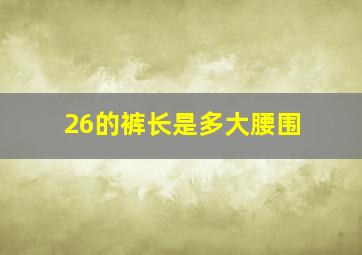 26的裤长是多大腰围